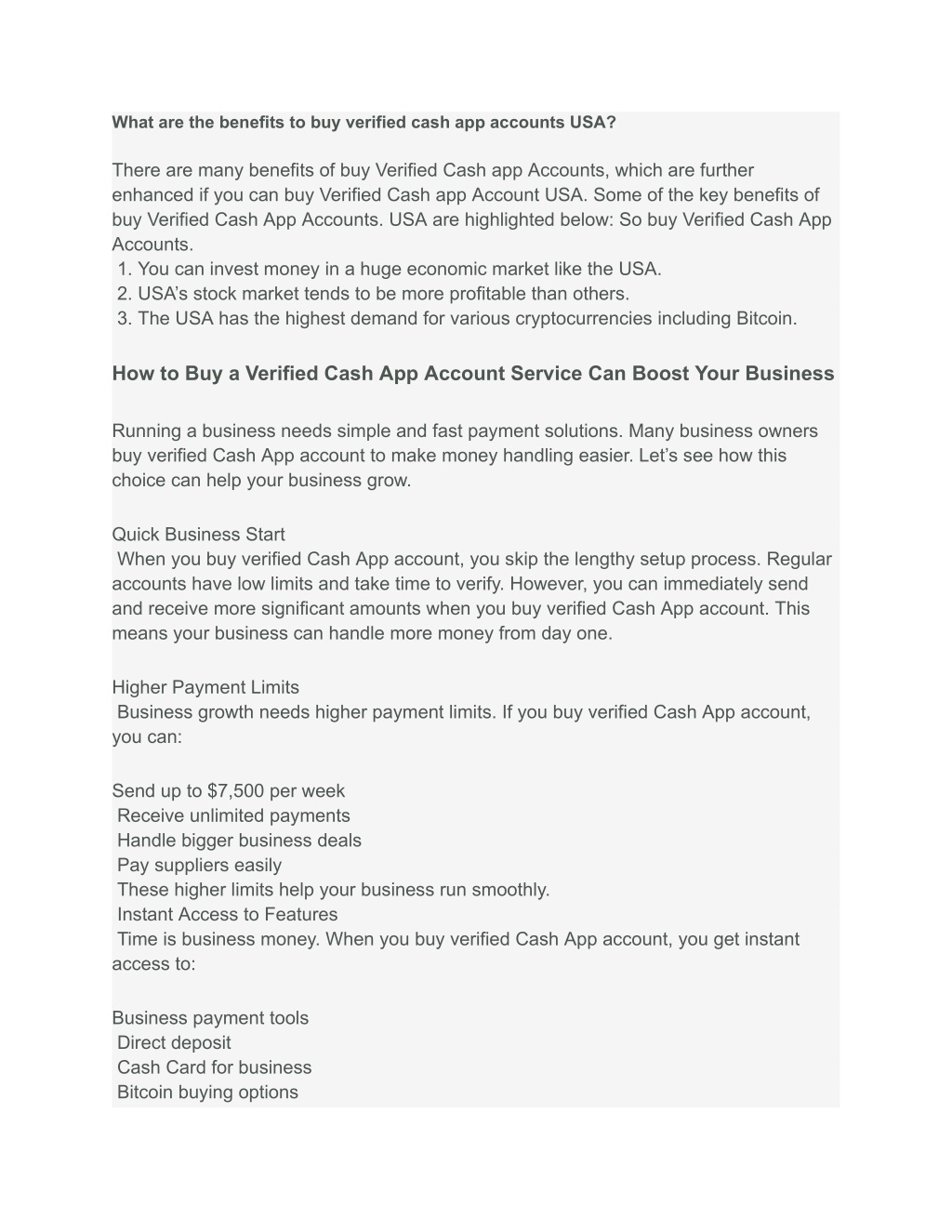 What are the benefits to buy verified cash app accounts USA?

There are many benefits of buy Verified Cash app Accounts, which are further enhanced if you can buy Verified Cash app Account USA. Some of the key benefits of buy Verified Cash App Accounts. USA are highlighted below: So buy Verified Cash App Accounts.
1. You can invest money in a huge economic market like the USA.
2. USA's stock market tends to be more profitable than others.
3. The USA has the highest demand for various cryptocurrencies including Bitcoin.

How to Buy a Verified Cash App Account Service Can Boost Your Business

Running a business needs simple and fast payment solutions. Many business owners buy verified Cash App account to make money handling easier. Let's see how this choice can help your business grow.

Quick Business Start
When you buy verified Cash App account, you skip the lengthy setup process. Regular accounts have low limits and take time to verify. However, you can immediately send and receive more significant amounts when you buy verified Cash App account. This means your business can handle more money from day one.

Higher Payment Limits
Business growth needs higher payment limits. If you buy verified Cash App account, you can:

Send up to $7,500 per week
Receive unlimited payments
Handle bigger business deals
Pay suppliers easily
These higher limits help your business run smoothly.
Instant Access to Features
Time is business money. When you buy verified Cash App account, you get instant access to:

Business payment tools
Direct deposit
Cash Card for business
Bitcoin buying options